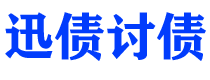 迅债讨债